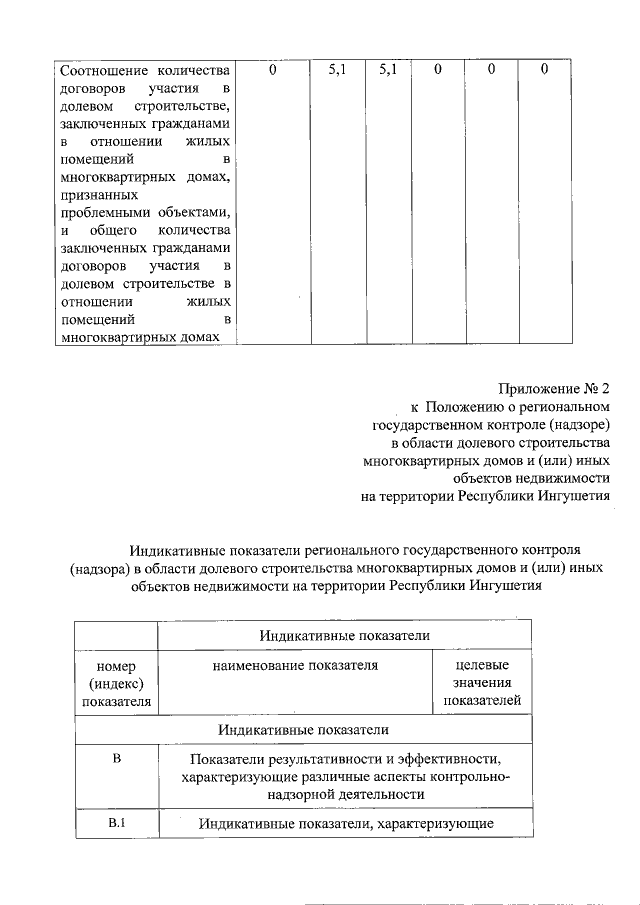 | Соотношение количества договоров участия в долевом строительстве, заключенных гражданами в отношении жилых помещений в многоквартирных домах, признанных проблемными объектами, и общего количества заключенных гражданами договоров участия в долевом строительстве в отношении жилых помещений в многоквартирных домах | 0 | 5,1 | 5,1 | 0 | 0 | 0 |
|---|---|---|---|---|---|---|

Приложение № 2
к Положению о региональном государственном контроле (надзоре) в области долевого строительства многоквартирных домов и (или) иных объектов недвижимости на территории Республики Ингушетия

Индикативные показатели регионального государственного контроля (надзора) в области долевого строительства многоквартирных домов и (или) иных объектов недвижимости на территории Республики Ингушетия

| | Индикативные показатели | |
|---|---|---|
| номер (индекс) показателя | наименование показателя | целевые значения показателей |
| Индикативные показатели | | |
| В | Показатели результативности и эффективности, характеризующие различные аспекты контрольно-надзорной деятельности | |
| В.1 | Индикативные показатели, характеризующие | |